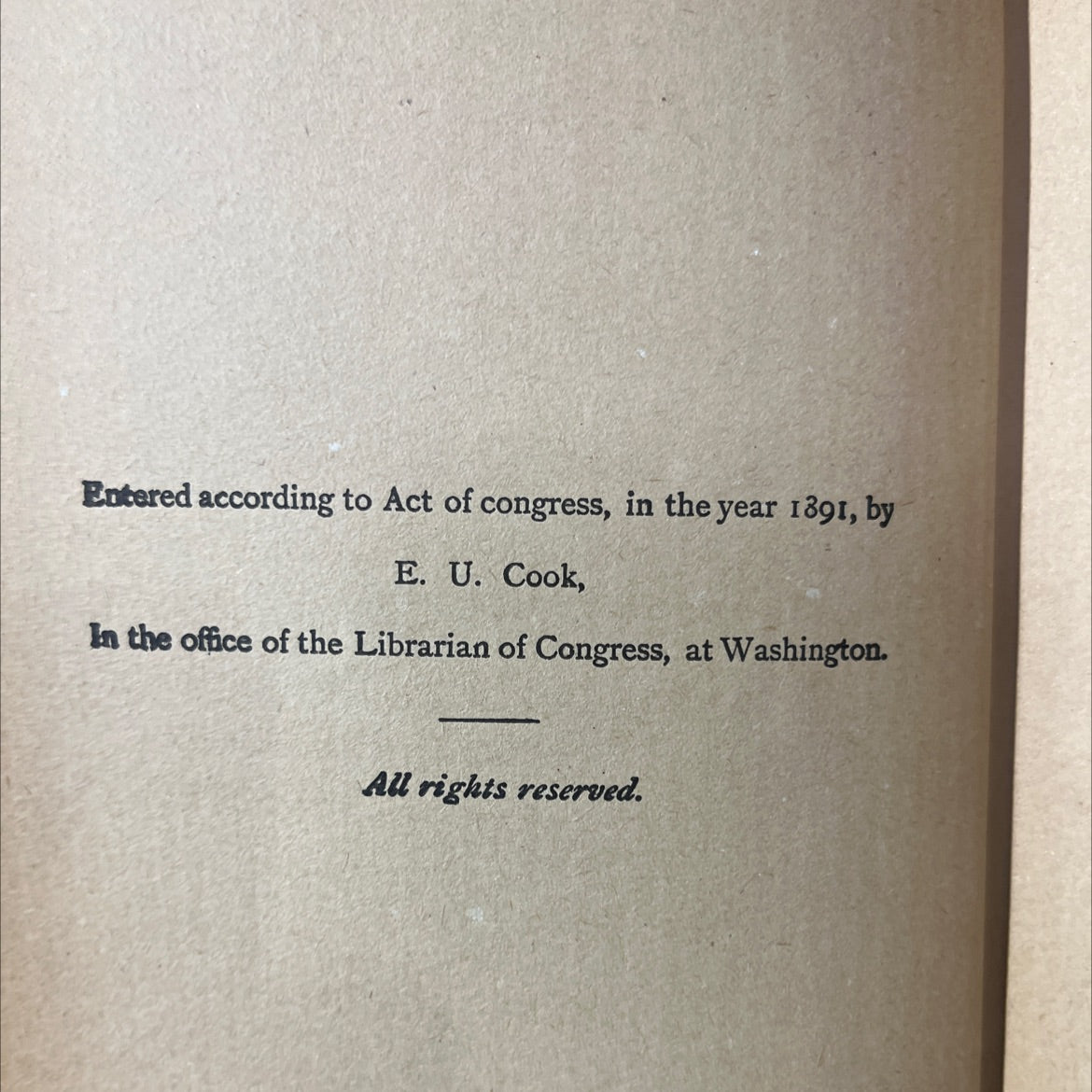 Entered according to Act of congress, in the year 1891, by

E. U. Cook,

In the office of the Librarian of Congress, at Washington.

All rights reserved.